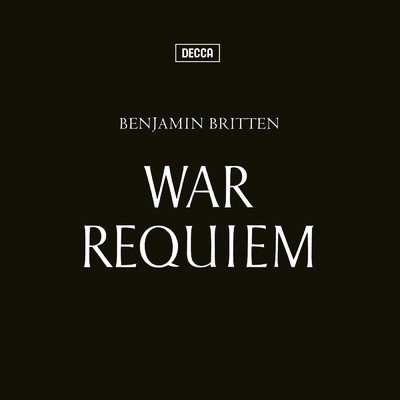 DECCA

BENJAMIN BRITTEN

WAR
REQUIEM